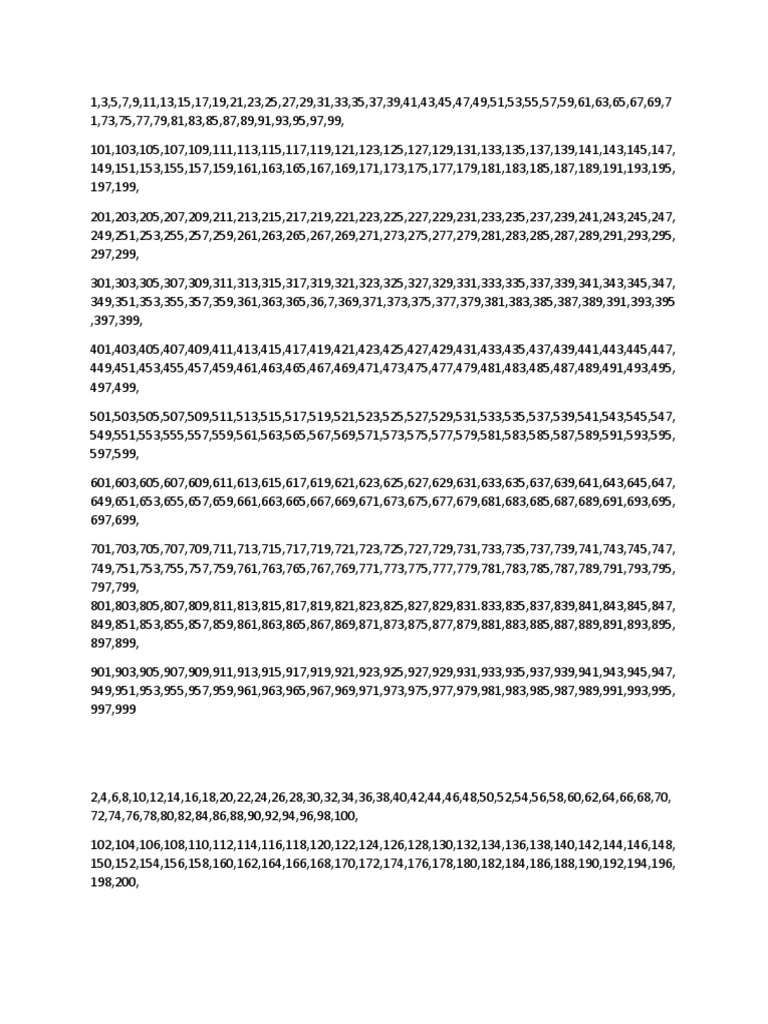 1,3,5,7,9,11,13,15,17,19,21,23,25,27,29,31,33,35,37,39,41,43,45,47,49,51,53,55,57,59,61,63,65,67,69,71,73,75,77,79,81,83,85,87,89,91,93,95,97,99,

101,103,105,107,109,111,113,115,117,119,121,123,125,127,129,131,133,135,137,139,141,143,145,147,149,151,153,155,157,159,161,163,165,167,169,171,173,175,177,179,181,183,185,187,189,191,193,195,197,199,

201,203,205,207,209,211,213,215,217,219,221,223,225,227,229,231,233,235,237,239,241,243,245,247,249,251,253,255,257,259,261,263,265,267,269,271,273,275,277,279,281,283,285,287,289,291,293,295,297,299,

301,303,305,307,309,311,313,315,317,319,321,323,325,327,329,331,333,335,337,339,341,343,345,347,349,351,353,355,357,359,361,363,365,36,7,369,371,373,375,377,379,381,383,385,387,389,391,393,395,397,399,

401,403,405,407,409,411,413,415,417,419,421,423,425,427,429,431,433,435,437,439,441,443,445,447,449,451,453,455,457,459,461,463,465,467,469,471,473,475,477,479,481,483,485,487,489,491,493,495,497,499,

501,503,505,507,509,511,513,515,517,519,521,523,525,527,529,531,533,535,537,539,541,543,545,547,549,551,553,555,557,559,561,563,565,567,569,571,573,575,577,579,581,583,585,587,589,591,593,595,597,599,

601,603,605,607,609,611,613,615,617,619,621,623,625,627,629,631,633,635,637,639,641,643,645,647,649,651,653,655,657,659,661,663,665,667,669,671,673,675,677,679,681,683,685,687,689,691,693,695,697,699,

701,703,705,707,709,711,713,715,717,719,721,723,725,727,729,731,733,735,737,739,741,743,745,747,749,751,753,755,757,759,761,763,765,767,769,771,773,775,777,779,781,783,785,787,789,791,793,795,797,799,
801,803,805,807,809,811,813,815,817,819,821,823,825,827,829,831.833,835,837,839,841,843,845,847,849,851,853,855,857,859,861,863,865,867,869,871,873,875,877,879,881,883,885,887,889,891,893,895,897,899,

901,903,905,907,909,911,913,915,917,919,921,923,925,927,929,931,933,935,937,939,941,943,945,947,949,951,953,955,957,959,961,963,965,967,969,971,973,975,977,979,981,983,985,987,989,991,993,995,997,999

2,4,6,8,10,12,14,16,18,20,22,24,26,28,30,32,34,36,38,40,42,44,46,48,50,52,54,56,58,60,62,64,66,68,70,72,74,76,78,80,82,84,86,88,90,92,94,96,98,100,

102,104,106,108,110,112,114,116,118,120,122,124,126,128,130,132,134,136,138,140,142,144,146,148,150,152,154,156,158,160,162,164,166,168,170,172,174,176,178,180,182,184,186,188,190,192,194,196,198,200,